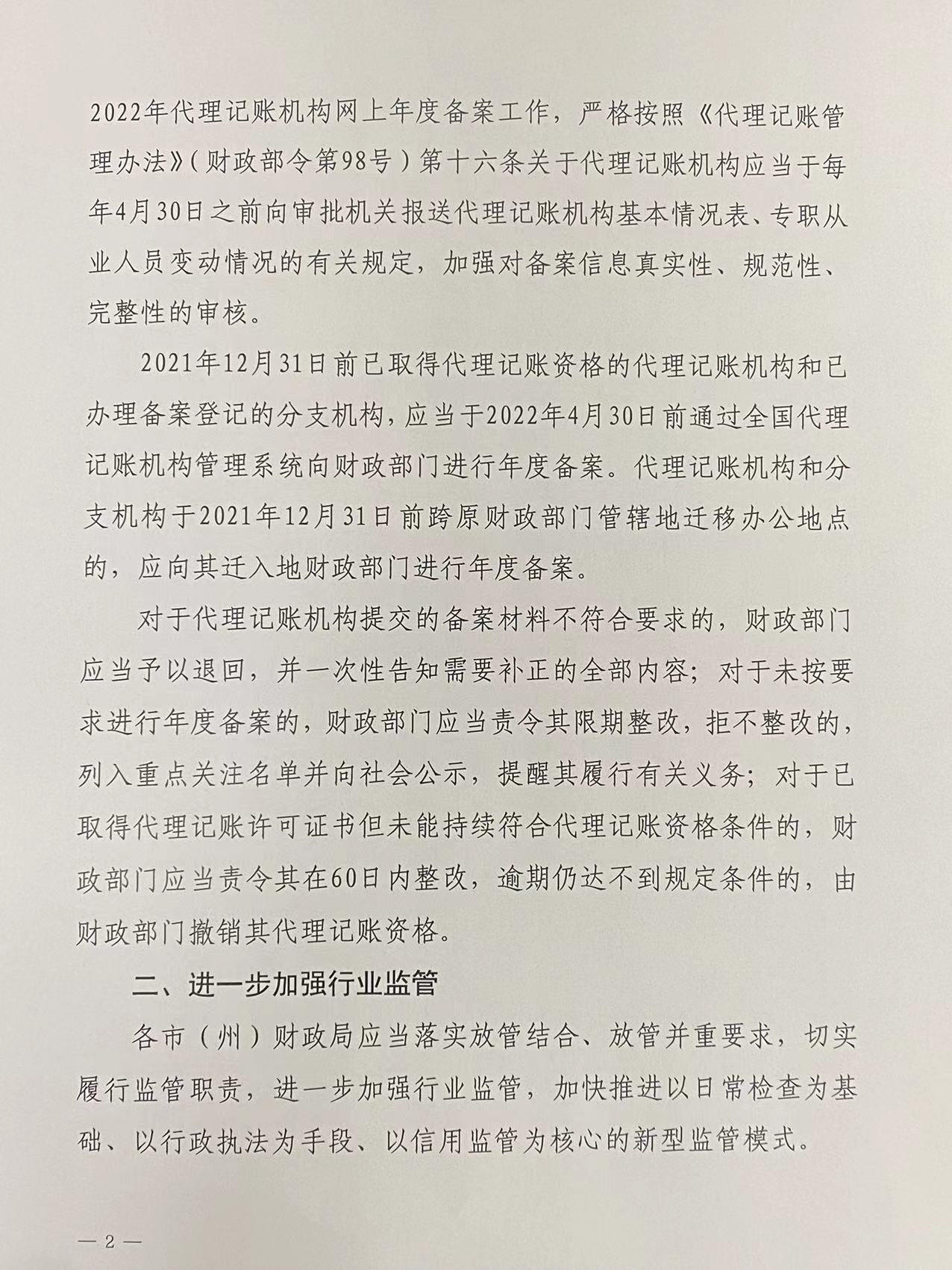 2022年代理记账机构网上年度备案工作，严格按照《代理记账管理办法》（财政部令第98号）第十六条关于代理记账机构应当于每年4月30日之前向审批机关报送代理记账机构基本情况表、专职从业人员变动情况的有关规定，加强对备案信息真实性、规范性、完整性的审核。

2021年12月31日前已取得代理记账资格的代理记账机构和已办理备案登记的分支机构，应当于2022年4月30日前通过全国代理记账机构管理系统向财政部门进行年度备案。代理记账机构和分支机构于2021年12月31日前跨原财政部门管辖地迁移办公地点的，应向其迁入地财政部门进行年度备案。

对于代理记账机构提交的备案材料不符合要求的，财政部门应当予以退回，并一次性告知需要补正的全部内容；对于未按要求进行年度备案的，财政部门应当责令其限期整改，拒不整改的，列入重点关注名单并向社会公示，提醒其履行有关义务；对于已取得代理记账许可证书但未能持续符合代理记账资格条件的，财政部门应当责令其在60日内整改，逾期仍达不到规定条件的，由财政部门撤销其代理记账资格。

二、进一步加强行业监管

各市（州）财政局应当落实放管结合、放管并重要求，切实履行监管职责，进一步加强行业监管，加快推进以日常检查为基础、以行政执法为手段、以信用监管为核心的新型监管模式。

— 2 —